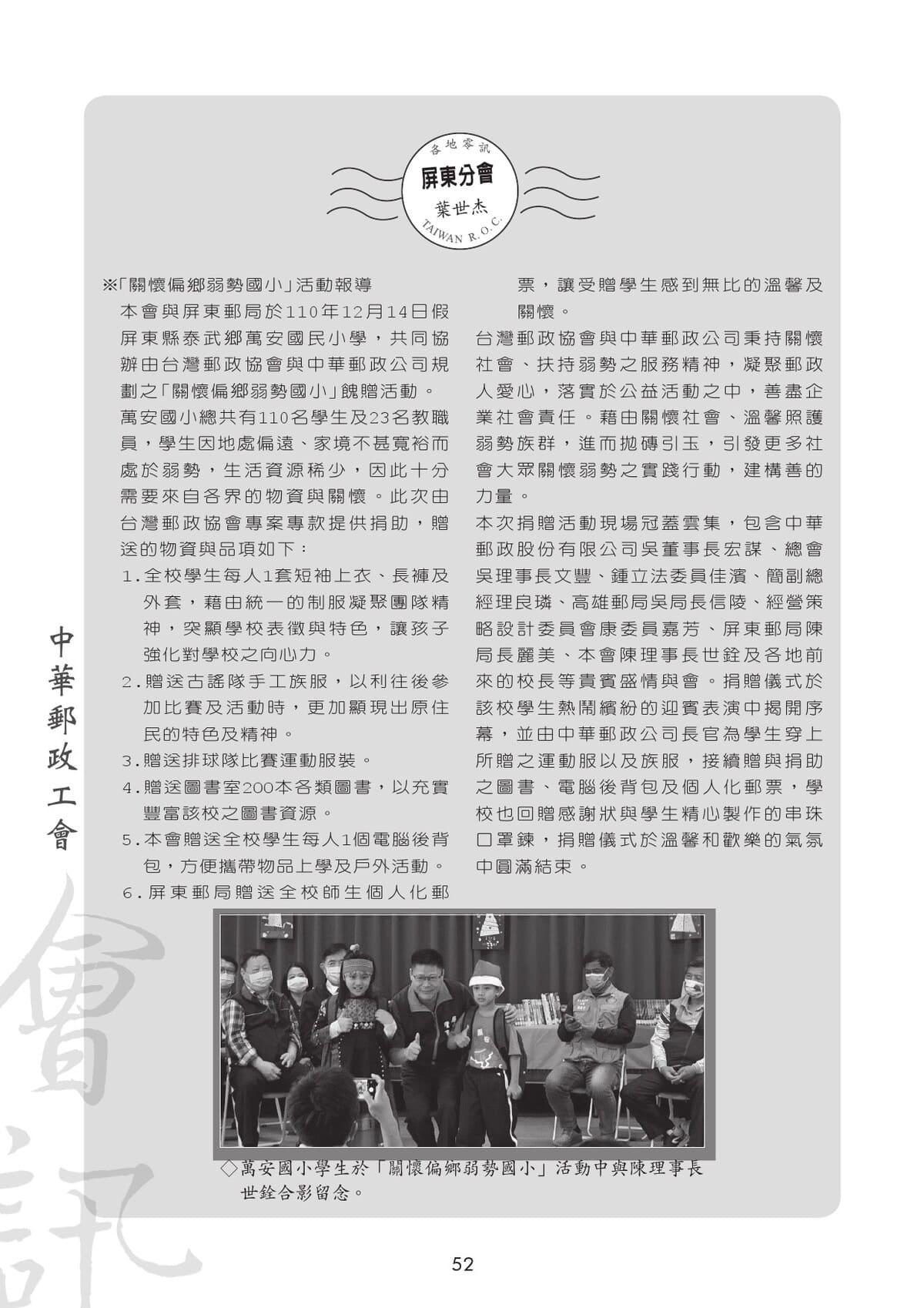 各地零訊

屏東分會

葉世杰

TAIWAN R.O.C.

※「關懷偏鄉弱勢國小」活動報導

本會與屏東郵局於110年12月14日假屏東縣泰武鄉萬安國民小學，共同協辦由台灣郵政協會與中華郵政公司規劃之「關懷偏鄉弱勢國小」餽贈活動。

萬安國小總共有110名學生及23名教職員，學生因地處偏遠、家境不甚寬裕而處於弱勢，生活資源稀少，因此十分需要來自各界的物資與關懷。此次由台灣郵政協會專案專款提供捐助，贈送的物資與品項如下：

1.全校學生每人1套短袖上衣、長褲及外套，藉由統一的制服凝聚團隊精神，突顯學校表徵與特色，讓孩子強化對學校之向心力。

2.贈送古謠隊手工族服，以利往後參加比賽及活動時，更加顯現出原住民的特色及精神。

3.贈送排球隊比賽運動服裝。

4.贈送圖書室200本各類圖書，以充實豐富該校之圖書資源。

5.本會贈送全校學生每人1個電腦後背包，方便攜帶物品上學及戶外活動。

6.屏東郵局贈送全校師生個人化郵票，讓受贈學生感到無比的溫馨及關懷。

台灣郵政協會與中華郵政公司秉持關懷社會、扶持弱勢之服務精神，凝聚郵政人愛心，落實於公益活動之中，善盡企業社會責任。藉由關懷社會、溫馨照護弱勢族群，進而拋磚引玉，引發更多社會大眾關懷弱勢之實踐行動，建構善的力量。

本次捐贈活動現場冠蓋雲集，包含中華郵政股份有限公司吳董事長宏謀、總會吳理事長文豐、鍾立法委員佳濱、簡副總經理良璘、高雄郵局吳局長信陵、經營策略設計委員會康委員嘉芳、屏東郵局陳局長麗美、本會陳理事長世銓及各地前來的校長等貴賓盛情與會。捐贈儀式於該校學生熱鬧繽紛的迎賓表演中揭開序幕，並由中華郵政公司長官為學生穿上所贈之運動服以及族服，接續贈與捐助之圖書、電腦後背包及個人化郵票，學校也回贈感謝狀與學生精心製作的串珠口罩鍊，捐贈儀式於溫馨和歡樂的氣氛中圓滿結束。

◇萬安國小學生於「關懷偏鄉弱勢國小」活動中與陳理事長世銓合影留念。

中華郵政工會

會訊

52